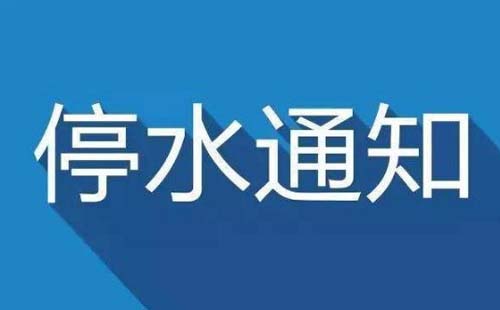 停水通知